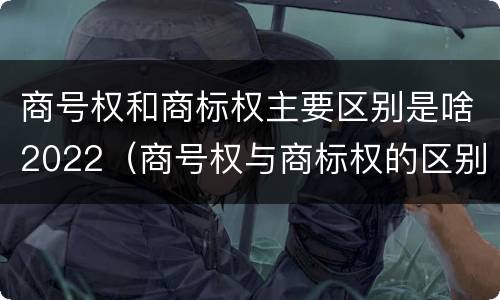 商号权和商标权主要区别是啥2022（商号权与商标权的区别